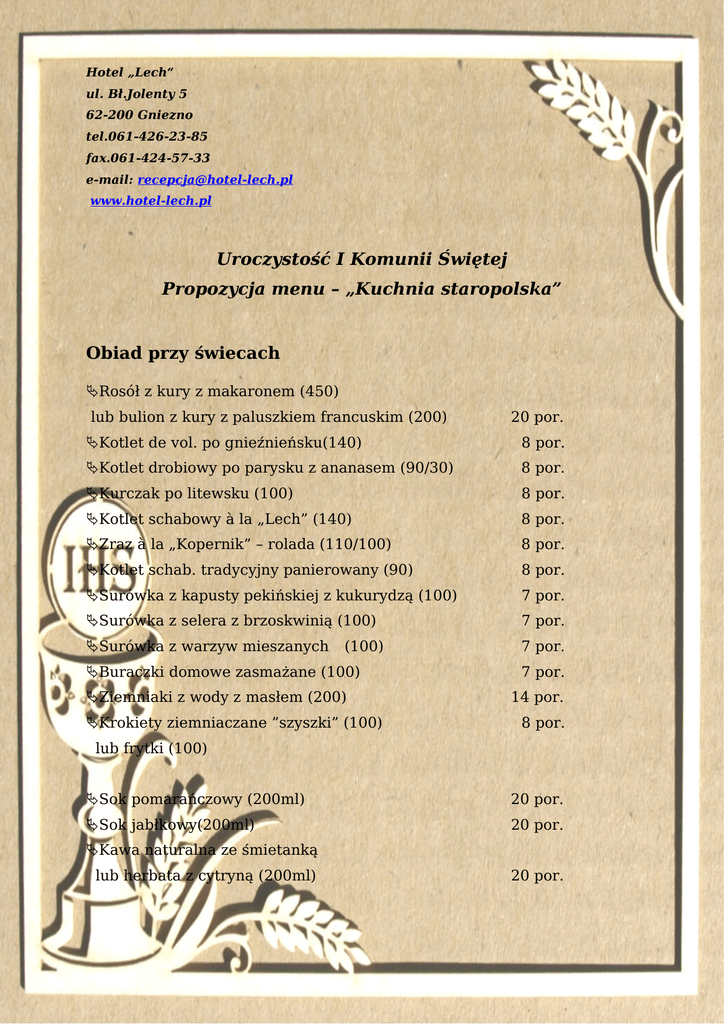 Hotel „Lech”
ul. Bł.Jolenty 5
62-200 Gniezno
tel.061-426-23-85
fax.061-424-57-33
e-mail: recepcja@hotel-lech.pl
www.hotel-lech.pl

Uroczystość I Komunii Świętej
Propozycja menu – „Kuchnia staropolska”

Obiad przy świecach

Rosół z kury z makaronem (450)
lub bulion z kury z paluszkiem francuskim (200) 20 por.
Kotlet de vol. po gnieźnieńsku(140) 8 por.
Kotlet drobiowy po parysku z ananasem (90/30) 8 por.
Kurczak po litewsku (100) 8 por.
Kotlet schabowy à la „Lech” (140) 8 por.
Zraz à la „Kopernik” – rolada (110/100) 8 por.
Kotlet schab. tradycyjny panierowany (90) 8 por.
Surówka z kapusty pekińskiej z kukurydzą (100) 7 por.
Surówka z selera z brzoskwinią (100) 7 por.
Surówka z warzyw mieszanych (100) 7 por.
Buraczki domowe zasmażane (100) 7 por.
Ziemniaki z wody z masłem (200) 14 por.
Krokiety ziemniaczane ”szyszki” (100) 8 por.
lub frytki (100)

Sok pomarańczowy (200ml) 20 por.
Sok jabłkowy(200ml) 20 por.
Kawa naturalna ze śmietanką
lub herbata z cytryną (200ml) 20 por.

IHS